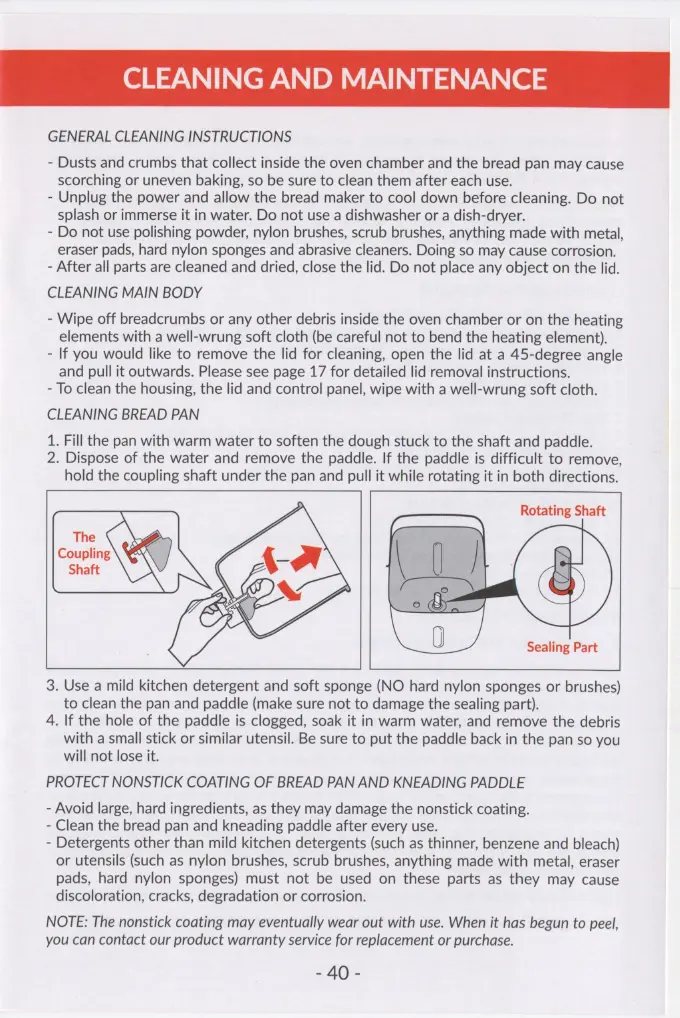 CLEANING AND MAINTENANCE

GENERAL CLEANING INSTRUCTIONS

- Dusts and crumbs that collect inside the oven chamber and the bread pan may cause scorching or uneven baking, so be sure to clean them after each use.
- Unplug the power and allow the bread maker to cool down before cleaning. Do not splash or immerse it in water. Do not use a dishwasher or a dish-dryer.
- Do not use polishing powder, nylon brushes, scrub brushes, anything made with metal, eraser pads, hard nylon sponges and abrasive cleaners. Doing so may cause corrosion.
- After all parts are cleaned and dried, close the lid. Do not place any object on the lid.

CLEANING MAIN BODY

- Wipe off breadcrumbs or any other debris inside the oven chamber or on the heating elements with a well-wrung soft cloth (be careful not to bend the heating element).
- If you would like to remove the lid for cleaning, open the lid at a 45-degree angle and pull it outwards. Please see page 17 for detailed lid removal instructions.
- To clean the housing, the lid and control panel, wipe with a well-wrung soft cloth.

CLEANING BREAD PAN

1. Fill the pan with warm water to soften the dough stuck to the shaft and paddle.
2. Dispose of the water and remove the paddle. If the paddle is difficult to remove, hold the coupling shaft under the pan and pull it while rotating it in both directions.

The Coupling Shaft

Rotating Shaft

Sealing Part

3. Use a mild kitchen detergent and soft sponge (NO hard nylon sponges or brushes) to clean the pan and paddle (make sure not to damage the sealing part).
4. If the hole of the paddle is clogged, soak it in warm water, and remove the debris with a small stick or similar utensil. Be sure to put the paddle back in the pan so you will not lose it.

PROTECT NONSTICK COATING OF BREAD PAN AND KNEADING PADDLE

- Avoid large, hard ingredients, as they may damage the nonstick coating.
- Clean the bread pan and kneading paddle after every use.
- Detergents other than mild kitchen detergents (such as thinner, benzene and bleach) or utensils (such as nylon brushes, scrub brushes, anything made with metal, eraser pads, hard nylon sponges) must not be used on these parts as they may cause discoloration, cracks, degradation or corrosion.

NOTE: The nonstick coating may eventually wear out with use. When it has begun to peel, you can contact our product warranty service for replacement or purchase.

- 40 -